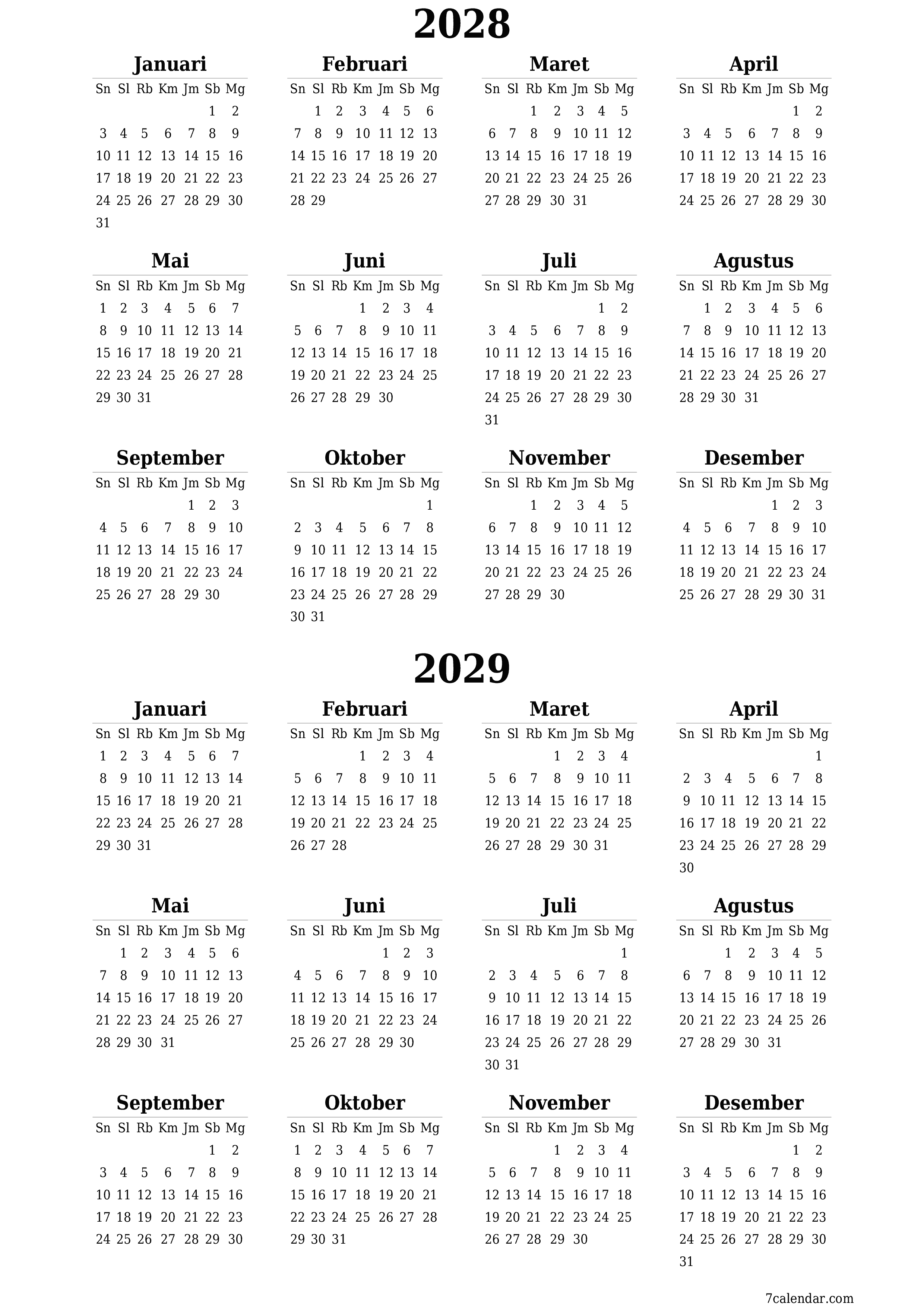 2028

Januari

| Sn | Sl | Rb | Km | Jm | Sb | Mg |
|---|---|---|---|---|---|---|
| | | | | | 1 | 2 |
| 3 | 4 | 5 | 6 | 7 | 8 | 9 |
| 10 | 11 | 12 | 13 | 14 | 15 | 16 |
| 17 | 18 | 19 | 20 | 21 | 22 | 23 |
| 24 | 25 | 26 | 27 | 28 | 29 | 30 |
| 31 | | | | | | |

Februari

| Sn | Sl | Rb | Km | Jm | Sb | Mg |
|---|---|---|---|---|---|---|
| | 1 | 2 | 3 | 4 | 5 | 6 |
| 7 | 8 | 9 | 10 | 11 | 12 | 13 |
| 14 | 15 | 16 | 17 | 18 | 19 | 20 |
| 21 | 22 | 23 | 24 | 25 | 26 | 27 |
| 28 | 29 | | | | | |

Maret

| Sn | Sl | Rb | Km | Jm | Sb | Mg |
|---|---|---|---|---|---|---|
| | | 1 | 2 | 3 | 4 | 5 |
| 6 | 7 | 8 | 9 | 10 | 11 | 12 |
| 13 | 14 | 15 | 16 | 17 | 18 | 19 |
| 20 | 21 | 22 | 23 | 24 | 25 | 26 |
| 27 | 28 | 29 | 30 | 31 | | |

April

| Sn | Sl | Rb | Km | Jm | Sb | Mg |
|---|---|---|---|---|---|---|
| | | | | | 1 | 2 |
| 3 | 4 | 5 | 6 | 7 | 8 | 9 |
| 10 | 11 | 12 | 13 | 14 | 15 | 16 |
| 17 | 18 | 19 | 20 | 21 | 22 | 23 |
| 24 | 25 | 26 | 27 | 28 | 29 | 30 |

Mai

| Sn | Sl | Rb | Km | Jm | Sb | Mg |
|---|---|---|---|---|---|---|
| 1 | 2 | 3 | 4 | 5 | 6 | 7 |
| 8 | 9 | 10 | 11 | 12 | 13 | 14 |
| 15 | 16 | 17 | 18 | 19 | 20 | 21 |
| 22 | 23 | 24 | 25 | 26 | 27 | 28 |
| 29 | 30 | 31 | | | | |

Juni

| Sn | Sl | Rb | Km | Jm | Sb | Mg |
|---|---|---|---|---|---|---|
| | | | 1 | 2 | 3 | 4 |
| 5 | 6 | 7 | 8 | 9 | 10 | 11 |
| 12 | 13 | 14 | 15 | 16 | 17 | 18 |
| 19 | 20 | 21 | 22 | 23 | 24 | 25 |
| 26 | 27 | 28 | 29 | 30 | | |

Juli

| Sn | Sl | Rb | Km | Jm | Sb | Mg |
|---|---|---|---|---|---|---|
| | | | | | 1 | 2 |
| 3 | 4 | 5 | 6 | 7 | 8 | 9 |
| 10 | 11 | 12 | 13 | 14 | 15 | 16 |
| 17 | 18 | 19 | 20 | 21 | 22 | 23 |
| 24 | 25 | 26 | 27 | 28 | 29 | 30 |
| 31 | | | | | | |

Agustus

| Sn | Sl | Rb | Km | Jm | Sb | Mg |
|---|---|---|---|---|---|---|
| | 1 | 2 | 3 | 4 | 5 | 6 |
| 7 | 8 | 9 | 10 | 11 | 12 | 13 |
| 14 | 15 | 16 | 17 | 18 | 19 | 20 |
| 21 | 22 | 23 | 24 | 25 | 26 | 27 |
| 28 | 29 | 30 | 31 | | | |

September

| Sn | Sl | Rb | Km | Jm | Sb | Mg |
|---|---|---|---|---|---|---|
| | | | | 1 | 2 | 3 |
| 4 | 5 | 6 | 7 | 8 | 9 | 10 |
| 11 | 12 | 13 | 14 | 15 | 16 | 17 |
| 18 | 19 | 20 | 21 | 22 | 23 | 24 |
| 25 | 26 | 27 | 28 | 29 | 30 | |

Oktober

| Sn | Sl | Rb | Km | Jm | Sb | Mg |
|---|---|---|---|---|---|---|
| | | | | | | 1 |
| 2 | 3 | 4 | 5 | 6 | 7 | 8 |
| 9 | 10 | 11 | 12 | 13 | 14 | 15 |
| 16 | 17 | 18 | 19 | 20 | 21 | 22 |
| 23 | 24 | 25 | 26 | 27 | 28 | 29 |
| 30 | 31 | | | | | |

November

| Sn | Sl | Rb | Km | Jm | Sb | Mg |
|---|---|---|---|---|---|---|
| | | 1 | 2 | 3 | 4 | 5 |
| 6 | 7 | 8 | 9 | 10 | 11 | 12 |
| 13 | 14 | 15 | 16 | 17 | 18 | 19 |
| 20 | 21 | 22 | 23 | 24 | 25 | 26 |
| 27 | 28 | 29 | 30 | | | |

Desember

| Sn | Sl | Rb | Km | Jm | Sb | Mg |
|---|---|---|---|---|---|---|
| | | | | 1 | 2 | 3 |
| 4 | 5 | 6 | 7 | 8 | 9 | 10 |
| 11 | 12 | 13 | 14 | 15 | 16 | 17 |
| 18 | 19 | 20 | 21 | 22 | 23 | 24 |
| 25 | 26 | 27 | 28 | 29 | 30 | 31 |

2029

Januari

| Sn | Sl | Rb | Km | Jm | Sb | Mg |
|---|---|---|---|---|---|---|
| 1 | 2 | 3 | 4 | 5 | 6 | 7 |
| 8 | 9 | 10 | 11 | 12 | 13 | 14 |
| 15 | 16 | 17 | 18 | 19 | 20 | 21 |
| 22 | 23 | 24 | 25 | 26 | 27 | 28 |
| 29 | 30 | 31 | | | | |

Februari

| Sn | Sl | Rb | Km | Jm | Sb | Mg |
|---|---|---|---|---|---|---|
| | | | 1 | 2 | 3 | 4 |
| 5 | 6 | 7 | 8 | 9 | 10 | 11 |
| 12 | 13 | 14 | 15 | 16 | 17 | 18 |
| 19 | 20 | 21 | 22 | 23 | 24 | 25 |
| 26 | 27 | 28 | | | | |

Maret

| Sn | Sl | Rb | Km | Jm | Sb | Mg |
|---|---|---|---|---|---|---|
| | | | 1 | 2 | 3 | 4 |
| 5 | 6 | 7 | 8 | 9 | 10 | 11 |
| 12 | 13 | 14 | 15 | 16 | 17 | 18 |
| 19 | 20 | 21 | 22 | 23 | 24 | 25 |
| 26 | 27 | 28 | 29 | 30 | 31 | |

April

| Sn | Sl | Rb | Km | Jm | Sb | Mg |
|---|---|---|---|---|---|---|
| | | | | | | 1 |
| 2 | 3 | 4 | 5 | 6 | 7 | 8 |
| 9 | 10 | 11 | 12 | 13 | 14 | 15 |
| 16 | 17 | 18 | 19 | 20 | 21 | 22 |
| 23 | 24 | 25 | 26 | 27 | 28 | 29 |
| 30 | | | | | | |

Mai

| Sn | Sl | Rb | Km | Jm | Sb | Mg |
|---|---|---|---|---|---|---|
| | 1 | 2 | 3 | 4 | 5 | 6 |
| 7 | 8 | 9 | 10 | 11 | 12 | 13 |
| 14 | 15 | 16 | 17 | 18 | 19 | 20 |
| 21 | 22 | 23 | 24 | 25 | 26 | 27 |
| 28 | 29 | 30 | 31 | | | |

Juni

| Sn | Sl | Rb | Km | Jm | Sb | Mg |
|---|---|---|---|---|---|---|
| | | | | 1 | 2 | 3 |
| 4 | 5 | 6 | 7 | 8 | 9 | 10 |
| 11 | 12 | 13 | 14 | 15 | 16 | 17 |
| 18 | 19 | 20 | 21 | 22 | 23 | 24 |
| 25 | 26 | 27 | 28 | 29 | 30 | |

Juli

| Sn | Sl | Rb | Km | Jm | Sb | Mg |
|---|---|---|---|---|---|---|
| | | | | | | 1 |
| 2 | 3 | 4 | 5 | 6 | 7 | 8 |
| 9 | 10 | 11 | 12 | 13 | 14 | 15 |
| 16 | 17 | 18 | 19 | 20 | 21 | 22 |
| 23 | 24 | 25 | 26 | 27 | 28 | 29 |
| 30 | 31 | | | | | |

Agustus

| Sn | Sl | Rb | Km | Jm | Sb | Mg |
|---|---|---|---|---|---|---|
| | | 1 | 2 | 3 | 4 | 5 |
| 6 | 7 | 8 | 9 | 10 | 11 | 12 |
| 13 | 14 | 15 | 16 | 17 | 18 | 19 |
| 20 | 21 | 22 | 23 | 24 | 25 | 26 |
| 27 | 28 | 29 | 30 | 31 | | |

September

| Sn | Sl | Rb | Km | Jm | Sb | Mg |
|---|---|---|---|---|---|---|
| | | | | | 1 | 2 |
| 3 | 4 | 5 | 6 | 7 | 8 | 9 |
| 10 | 11 | 12 | 13 | 14 | 15 | 16 |
| 17 | 18 | 19 | 20 | 21 | 22 | 23 |
| 24 | 25 | 26 | 27 | 28 | 29 | 30 |

Oktober

| Sn | Sl | Rb | Km | Jm | Sb | Mg |
|---|---|---|---|---|---|---|
| 1 | 2 | 3 | 4 | 5 | 6 | 7 |
| 8 | 9 | 10 | 11 | 12 | 13 | 14 |
| 15 | 16 | 17 | 18 | 19 | 20 | 21 |
| 22 | 23 | 24 | 25 | 26 | 27 | 28 |
| 29 | 30 | 31 | | | | |

November

| Sn | Sl | Rb | Km | Jm | Sb | Mg |
|---|---|---|---|---|---|---|
| | | | 1 | 2 | 3 | 4 |
| 5 | 6 | 7 | 8 | 9 | 10 | 11 |
| 12 | 13 | 14 | 15 | 16 | 17 | 18 |
| 19 | 20 | 21 | 22 | 23 | 24 | 25 |
| 26 | 27 | 28 | 29 | 30 | | |

Desember

| Sn | Sl | Rb | Km | Jm | Sb | Mg |
|---|---|---|---|---|---|---|
| | | | | | 1 | 2 |
| 3 | 4 | 5 | 6 | 7 | 8 | 9 |
| 10 | 11 | 12 | 13 | 14 | 15 | 16 |
| 17 | 18 | 19 | 20 | 21 | 22 | 23 |
| 24 | 25 | 26 | 27 | 28 | 29 | 30 |
| 31 | | | | | | |

7calendar.com